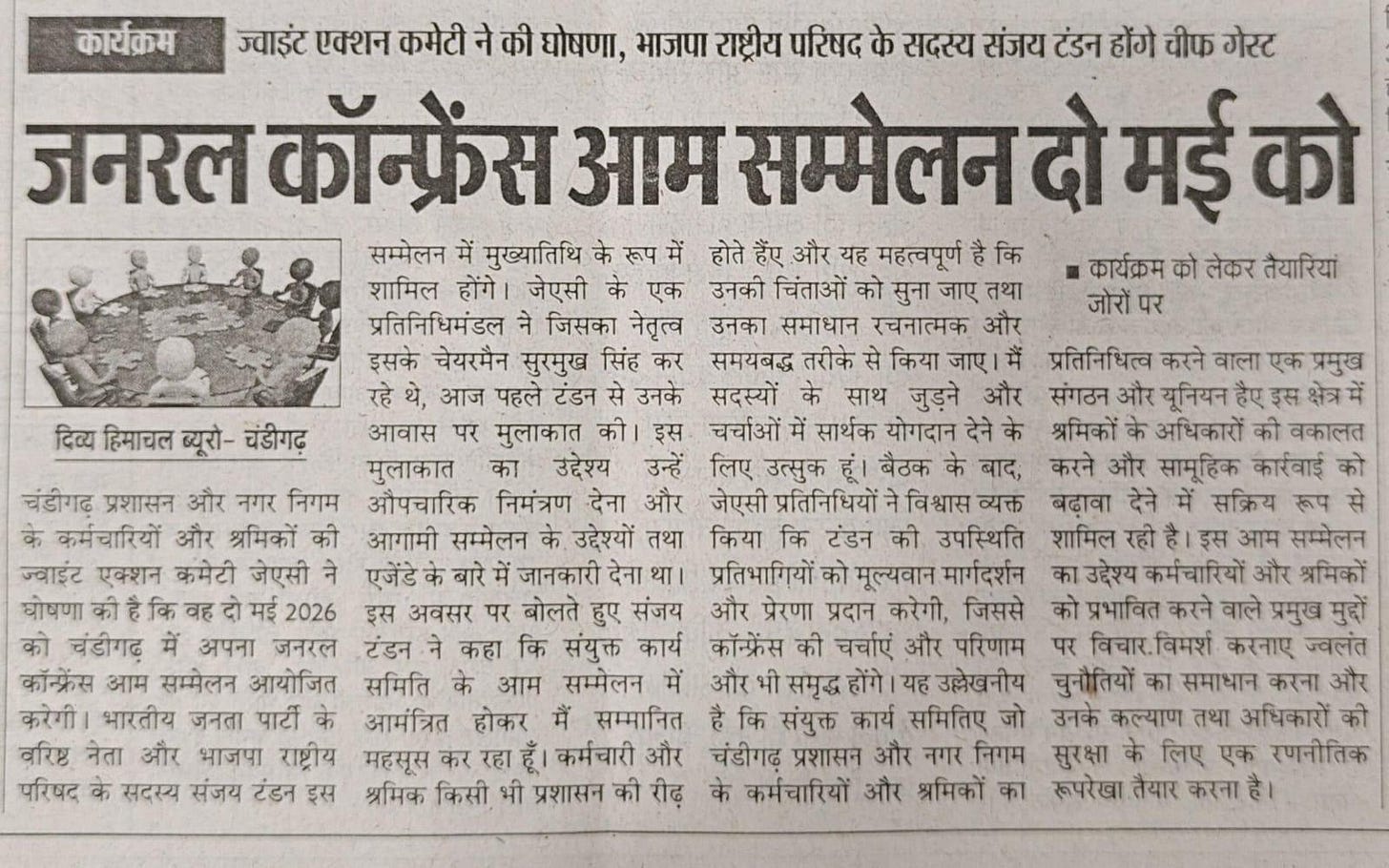 कार्यक्रम ज्वाइंट एक्शन कमेटी ने की घोषणा, भाजपा राष्ट्रीय परिषद के सदस्य संजय टंडन होंगे चीफ गेस्ट

जनरल कॉन्फ्रेंस आम सम्मेलन दो मई को

दिव्य हिमाचल ब्यूरो- चंडीगढ़

चंडीगढ़ प्रशासन और नगर निगम के कर्मचारियों और श्रमिकों की ज्वाइंट एक्शन कमेटी जेएसी ने घोषणा की है कि वह दो मई 2026 को चंडीगढ़ में अपना जनरल कॉन्फ्रेंस आम सम्मेलन आयोजित करेगी। भारतीय जनता पार्टी के वरिष्ठ नेता और भाजपा राष्ट्रीय परिषद के सदस्य संजय टंडन इस सम्मेलन में मुख्यातिथि के रूप में शामिल होंगे। जेएसी के एक प्रतिनिधिमंडल ने जिसका नेतृत्व इसके चेयरमैन सुरमुख सिंह कर रहे थे, आज पहले टंडन से उनके आवास पर मुलाकात की। इस मुलाकात का उद्देश्य उन्हें औपचारिक निमंत्रण देना और आगामी सम्मेलन के उद्देश्यों तथा एजेंडे के बारे में जानकारी देना था। इस अवसर पर बोलते हुए संजय टंडन ने कहा कि संयुक्त कार्य समिति के आम सम्मेलन में आमंत्रित होकर मैं सम्मानित महसूस कर रहा हूँ। कर्मचारी और श्रमिक किसी भी प्रशासन की रीढ़ होते हैंए और यह महत्वपूर्ण है कि उनकी चिंताओं को सुना जाए तथा उनका समाधान रचनात्मक और समयबद्ध तरीके से किया जाए। मैं सदस्यों के साथ जुड़ने और चर्चाओं में सार्थक योगदान देने के लिए उत्सुक हूं। बैठक के बाद, जेएसी प्रतिनिधियों ने विश्वास व्यक्त किया कि टंडन की उपस्थिति प्रतिभागियों को मूल्यवान मार्गदर्शन और प्रेरणा प्रदान करेगी, जिससे कॉन्फ्रेंस की चर्चाएं और परिणाम और भी समृद्ध होंगे। यह उल्लेखनीय है कि संयुक्त कार्य समितिए जो चंडीगढ़ प्रशासन और नगर निगम के कर्मचारियों और श्रमिकों का

■ कार्यक्रम को लेकर तैयारियां जोरों पर

प्रतिनिधित्व करने वाला एक प्रमुख संगठन और यूनियन हैए इस क्षेत्र में श्रमिकों के अधिकारों की वकालत करने और सामूहिक कार्रवाई को बढ़ावा देने में सक्रिय रूप से शामिल रही है। इस आम सम्मेलन का उद्देश्य कर्मचारियों और श्रमिकों को प्रभावित करने वाले प्रमुख मुद्दों पर विचार.विमर्श करनाए ज्वलंत चुनौतियों का समाधान करना और उनके कल्याण तथा अधिकारों की सुरक्षा के लिए एक रणनीतिक रूपरेखा तैयार करना है।